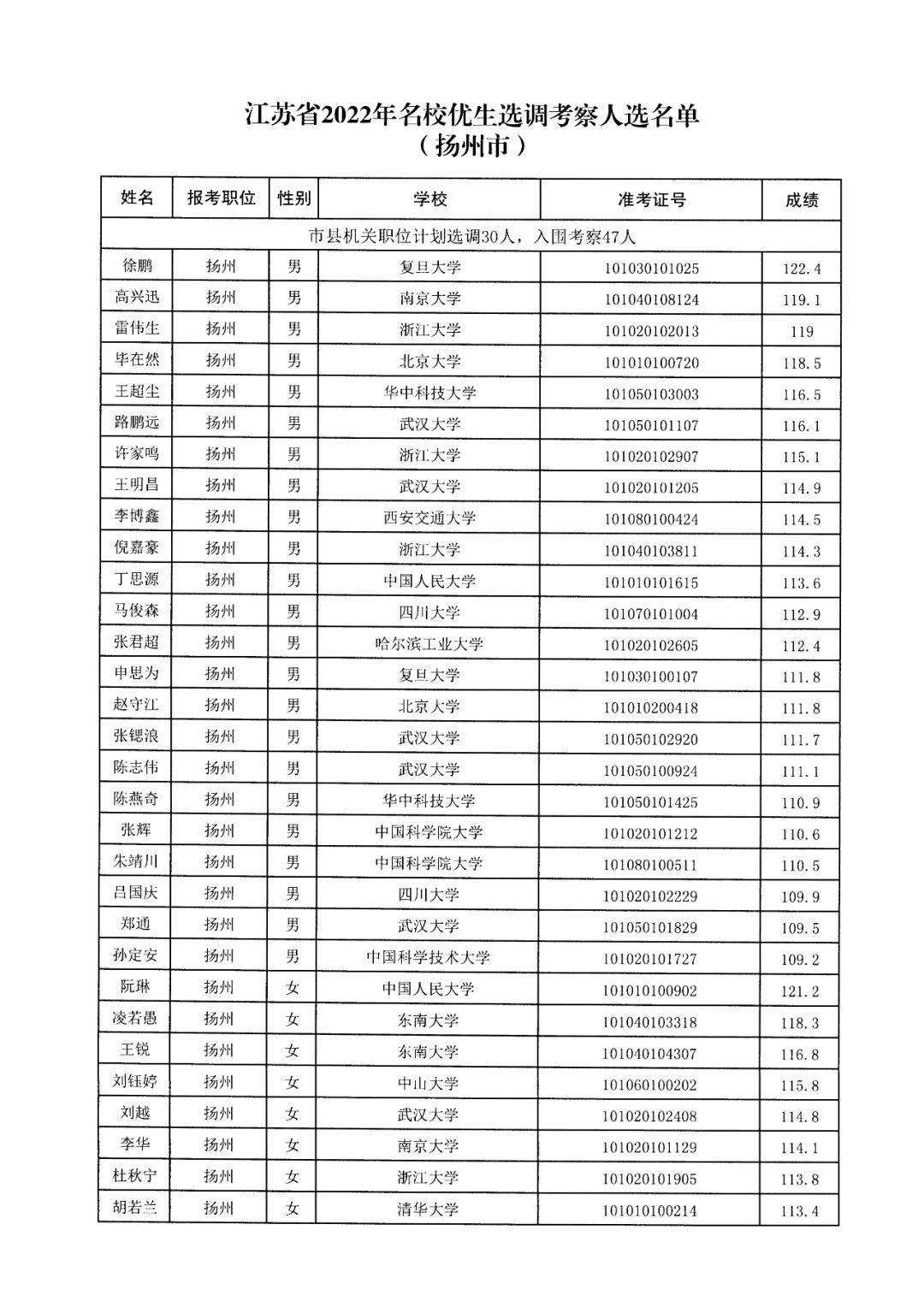 江苏省2022年名校优生选调考察人选名单
（扬州市）

| 姓名 | 报考职位 | 性别 | 学校 | 准考证号 | 成绩 |
|---|---|---|---|---|---|
| 市县机关职位计划选调30人，入围考察47人 | | | | | |
| 徐鹏 | 扬州 | 男 | 复旦大学 | 101030101025 | 122.4 |
| 高兴迅 | 扬州 | 男 | 南京大学 | 101040108124 | 119.1 |
| 雷伟生 | 扬州 | 男 | 浙江大学 | 101020102013 | 119 |
| 毕在然 | 扬州 | 男 | 北京大学 | 101010100720 | 118.5 |
| 王超尘 | 扬州 | 男 | 华中科技大学 | 101050103003 | 116.5 |
| 路鹏远 | 扬州 | 男 | 武汉大学 | 101050101107 | 116.1 |
| 许家鸣 | 扬州 | 男 | 浙江大学 | 101020102907 | 115.1 |
| 王明昌 | 扬州 | 男 | 武汉大学 | 101020101205 | 114.9 |
| 李博鑫 | 扬州 | 男 | 西安交通大学 | 101080100424 | 114.5 |
| 倪嘉豪 | 扬州 | 男 | 浙江大学 | 101040103811 | 114.3 |
| 丁思源 | 扬州 | 男 | 中国人民大学 | 101010101615 | 113.6 |
| 马俊森 | 扬州 | 男 | 四川大学 | 101070101004 | 112.9 |
| 张君超 | 扬州 | 男 | 哈尔滨工业大学 | 101020102605 | 112.4 |
| 申思为 | 扬州 | 男 | 复旦大学 | 101030100107 | 111.8 |
| 赵守江 | 扬州 | 男 | 北京大学 | 101010200418 | 111.8 |
| 张锶浪 | 扬州 | 男 | 武汉大学 | 101050102920 | 111.7 |
| 陈志伟 | 扬州 | 男 | 武汉大学 | 101050100924 | 111.1 |
| 陈燕奇 | 扬州 | 男 | 华中科技大学 | 101050101425 | 110.9 |
| 张辉 | 扬州 | 男 | 中国科学院大学 | 101020101212 | 110.6 |
| 朱靖川 | 扬州 | 男 | 中国科学院大学 | 101080100511 | 110.5 |
| 吕国庆 | 扬州 | 男 | 四川大学 | 101020102229 | 109.9 |
| 郑通 | 扬州 | 男 | 武汉大学 | 101050101829 | 109.5 |
| 孙定安 | 扬州 | 男 | 中国科学技术大学 | 101020101727 | 109.2 |
| 阮琳 | 扬州 | 女 | 中国人民大学 | 101010100902 | 121.2 |
| 凌若愚 | 扬州 | 女 | 东南大学 | 101040103318 | 118.3 |
| 王锐 | 扬州 | 女 | 东南大学 | 101040104307 | 116.8 |
| 刘钰婷 | 扬州 | 女 | 中山大学 | 101060100202 | 115.8 |
| 刘越 | 扬州 | 女 | 武汉大学 | 101020102408 | 114.8 |
| 李华 | 扬州 | 女 | 南京大学 | 101020101129 | 114.1 |
| 杜秋宁 | 扬州 | 女 | 浙江大学 | 101020101905 | 113.8 |
| 胡若兰 | 扬州 | 女 | 清华大学 | 101010100214 | 113.4 |